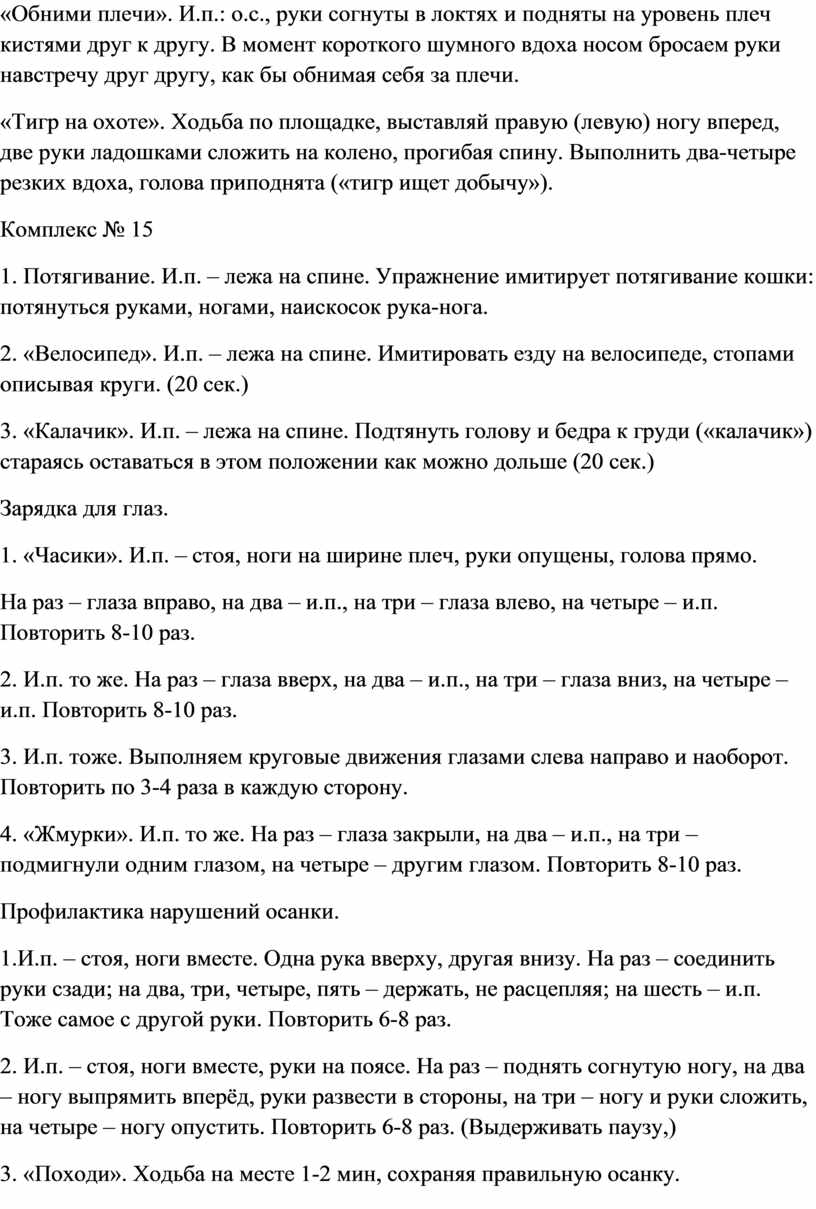 «Обними плечи». И.п.: о.с., руки согнуты в локтях и подняты на уровень плеч кистями друг к другу. В момент короткого шумного вдоха носом бросаем руки навстречу друг другу, как бы обнимая себя за плечи.

«Тигр на охоте». Ходьба по площадке, выставляй правую (левую) ногу вперед, две руки ладошками сложить на колено, прогибая спину. Выполнить два-четыре резких вдоха, голова приподнята («тигр ищет добычу»).

Комплекс № 15

1. Потягивание. И.п. – лежа на спине. Упражнение имитирует потягивание кошки: потянуться руками, ногами, наискосок рука-нога.

2. «Велосипед». И.п. – лежа на спине. Имитировать езду на велосипеде, стопами описывая круги. (20 сек.)

3. «Калачик». И.п. – лежа на спине. Подтянуть голову и бедра к груди («калачик») стараясь оставаться в этом положении как можно дольше (20 сек.)

Зарядка для глаз.

1. «Часики». И.п. – стоя, ноги на ширине плеч, руки опущены, голова прямо.

На раз – глаза вправо, на два – и.п., на три – глаза влево, на четыре – и.п. Повторить 8-10 раз.

2. И.п. то же. На раз – глаза вверх, на два – и.п., на три – глаза вниз, на четыре – и.п. Повторить 8-10 раз.

3. И.п. тоже. Выполняем круговые движения глазами слева направо и наоборот. Повторить по 3-4 раза в каждую сторону.

4. «Жмурки». И.п. то же. На раз – глаза закрыли, на два – и.п., на три – подмигнули одним глазом, на четыре – другим глазом. Повторить 8-10 раз.

Профилактика нарушений осанки.

1.И.п. – стоя, ноги вместе. Одна рука вверху, другая внизу. На раз – соединить руки сзади; на два, три, четыре, пять – держать, не расцепляя; на шесть – и.п. Тоже самое с другой руки. Повторить 6-8 раз.

2. И.п. – стоя, ноги вместе, руки на поясе. На раз – поднять согнутую ногу, на два – ногу выпрямить вперёд, руки развести в стороны, на три – ногу и руки сложить, на четыре – ногу опустить. Повторить 6-8 раз. (Выдерживать паузу,)

3. «Походи». Ходьба на месте 1-2 мин, сохраняя правильную осанку.